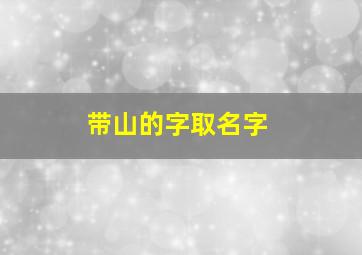 带山的字取名字